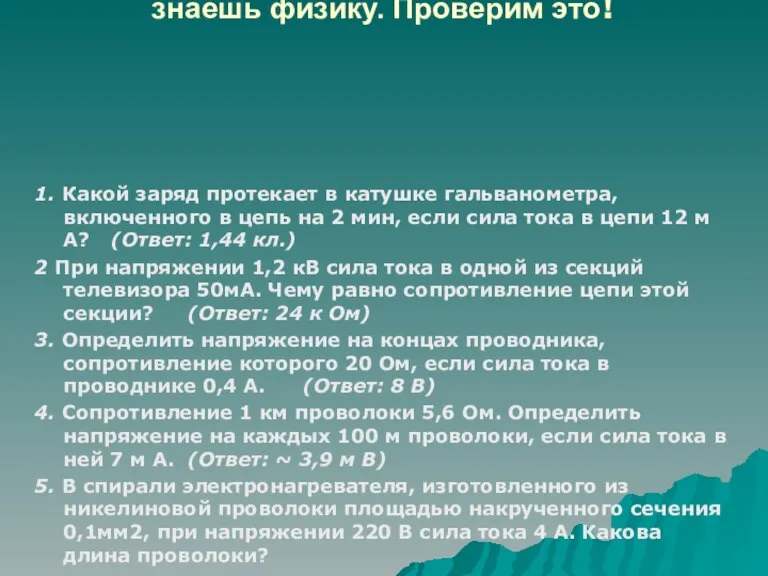 знаешь физику. Проверим это!

1. Какой заряд протекает в катушке гальванометра, включенного в цепь на 2 мин, если сила тока в цепи 12 м А? (Ответ: 1,44 кл.)

2 При напряжении 1,2 кВ сила тока в одной из секций телевизора 50мА. Чему равно сопротивление цепи этой секции? (Ответ: 24 к Ом)

3. Определить напряжение на концах проводника, сопротивление которого 20 Ом, если сила тока в проводнике 0,4 А. (Ответ: 8 В)

4. Сопротивление 1 км проволоки 5,6 Ом. Определить напряжение на каждых 100 м проволоки, если сила тока в ней 7 м А. (Ответ: ~ 3,9 м В)

5. В спирали электронагревателя, изготовленного из никелиновой проволоки площадью накрученного сечения 0,1мм2, при напряжении 220 В сила тока 4 А. Какова длина проволоки?